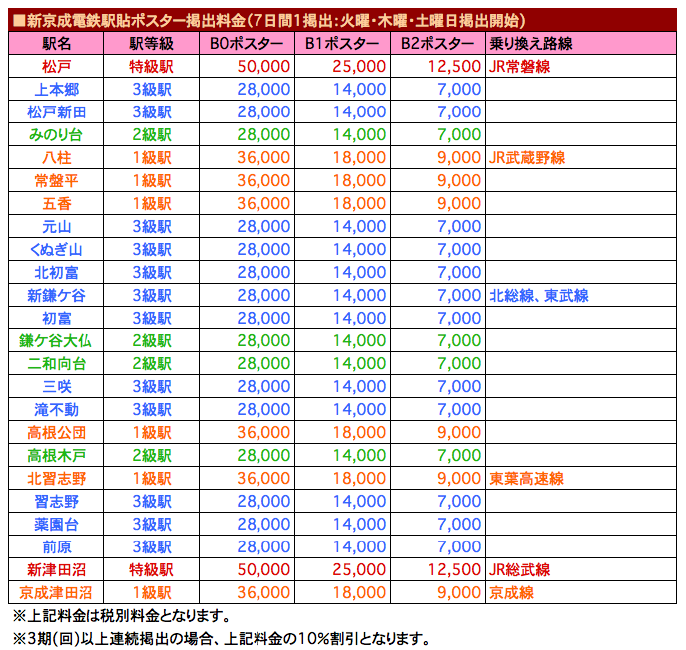 ■新京成電鉄駅貼ポスター掲出料金(7日間1掲出:火曜・木曜・土曜日掲出開始)

| 駅名 | 駅等級 | B0ポスター | B1ポスター | B2ポスター | 乗り換え路線 |
|---|---|---|---|---|---|
| 松戸 | 特級駅 | 50,000 | 25,000 | 12,500 | JR常磐線 |
| 上本郷 | 3級駅 | 28,000 | 14,000 | 7,000 | |
| 松戸新田 | 3級駅 | 28,000 | 14,000 | 7,000 | |
| みのり台 | 2級駅 | 28,000 | 14,000 | 7,000 | |
| 八柱 | 1級駅 | 36,000 | 18,000 | 9,000 | JR武蔵野線 |
| 常盤平 | 1級駅 | 36,000 | 18,000 | 9,000 | |
| 五香 | 1級駅 | 36,000 | 18,000 | 9,000 | |
| 元山 | 3級駅 | 28,000 | 14,000 | 7,000 | |
| くぬぎ山 | 3級駅 | 28,000 | 14,000 | 7,000 | |
| 北初富 | 3級駅 | 28,000 | 14,000 | 7,000 | |
| 新鎌ケ谷 | 3級駅 | 28,000 | 14,000 | 7,000 | 北総線、東武線 |
| 初富 | 3級駅 | 28,000 | 14,000 | 7,000 | |
| 鎌ケ谷大仏 | 2級駅 | 28,000 | 14,000 | 7,000 | |
| 二和向台 | 2級駅 | 28,000 | 14,000 | 7,000 | |
| 三咲 | 3級駅 | 28,000 | 14,000 | 7,000 | |
| 滝不動 | 3級駅 | 28,000 | 14,000 | 7,000 | |
| 高根公団 | 1級駅 | 36,000 | 18,000 | 9,000 | |
| 高根木戸 | 2級駅 | 28,000 | 14,000 | 7,000 | |
| 北習志野 | 1級駅 | 36,000 | 18,000 | 9,000 | 東葉高速線 |
| 習志野 | 3級駅 | 28,000 | 14,000 | 7,000 | |
| 薬園台 | 3級駅 | 28,000 | 14,000 | 7,000 | |
| 前原 | 3級駅 | 28,000 | 14,000 | 7,000 | |
| 新津田沼 | 特級駅 | 50,000 | 25,000 | 12,500 | JR総武線 |
| 京成津田沼 | 1級駅 | 36,000 | 18,000 | 9,000 | 京成線 |

※上記料金は税別料金となります。
※3期(回)以上連続掲出の場合、上記料金の10%割引となります。